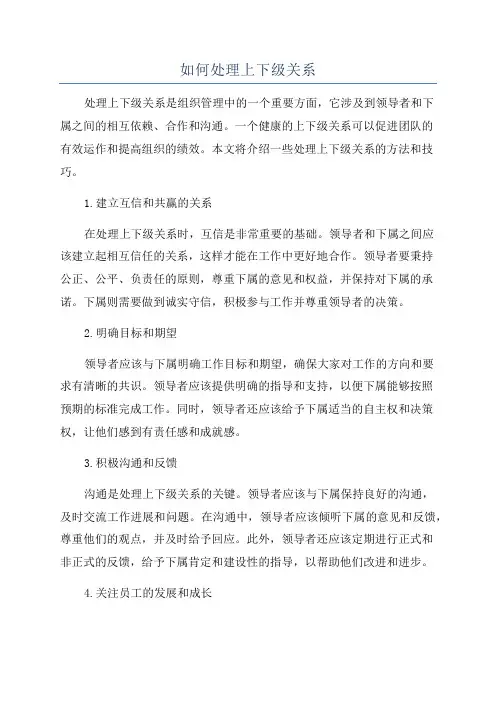 如何处理上下级关系

处理上下级关系是组织管理中的一个重要方面，它涉及到领导者和下属之间的相互依赖、合作和沟通。一个健康的上下级关系可以促进团队的有效运作和提高组织的绩效。本文将介绍一些处理上下级关系的方法和技巧。

1.建立互信和共赢的关系

在处理上下级关系时，互信是非常重要的基础。领导者和下属之间应该建立起相互信任的关系，这样才能在工作中更好地合作。领导者要秉持公正、公平、负责任的原则，尊重下属的意见和权益，并保持对下属的承诺。下属则需要做到诚实守信，积极参与工作并尊重领导者的决策。

2.明确目标和期望

领导者应该与下属明确工作目标和期望，确保大家对工作的方向和要求有清晰的共识。领导者应该提供明确的指导和支持，以便下属能够按照预期的标准完成工作。同时，领导者还应该给予下属适当的自主权和决策权，让他们感到有责任感和成就感。

3.积极沟通和反馈

沟通是处理上下级关系的关键。领导者应该与下属保持良好的沟通，及时交流工作进展和问题。在沟通中，领导者应该倾听下属的意见和反馈，尊重他们的观点，并及时给予回应。此外，领导者还应该定期进行正式和非正式的反馈，给予下属肯定和建设性的指导，以帮助他们改进和进步。

4.关注员工的发展和成长